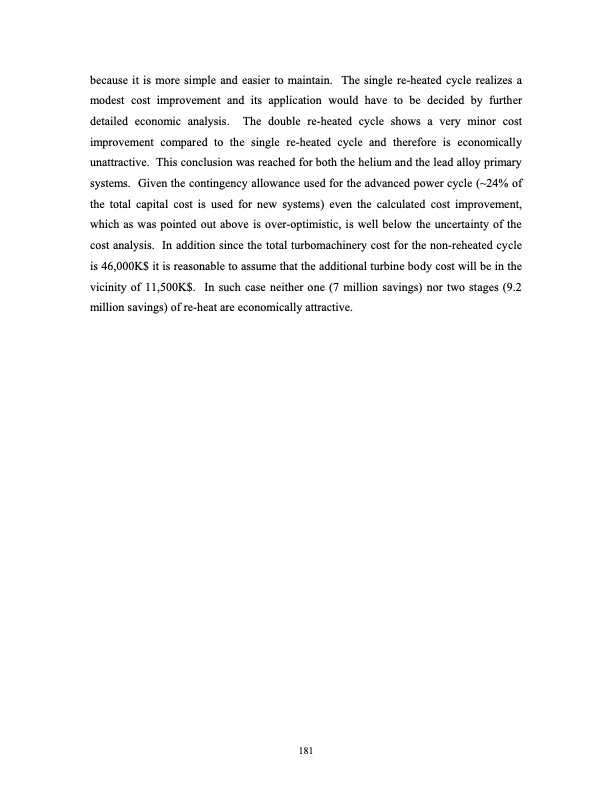 because it is more simple and easier to maintain. The single re-heated cycle realizes a modest cost improvement and its application would have to be decided by further detailed economic analysis. The double re-heated cycle shows a very minor cost improvement compared to the single re-heated cycle and therefore is economically unattractive. This conclusion was reached for both the helium and the lead alloy primary systems. Given the contingency allowance used for the advanced power cycle (~24% of the total capital cost is used for new systems) even the calculated cost improvement, which as was pointed out above is over-optimistic, is well below the uncertainty of the cost analysis. In addition since the total turbomachinery cost for the non-reheated cycle is 46,000K$ it is reasonable to assume that the additional turbine body cost will be in the vicinity of 11,500K$. In such case neither one (7 million savings) nor two stages (9.2 million savings) of re-heat are economically attractive.

181